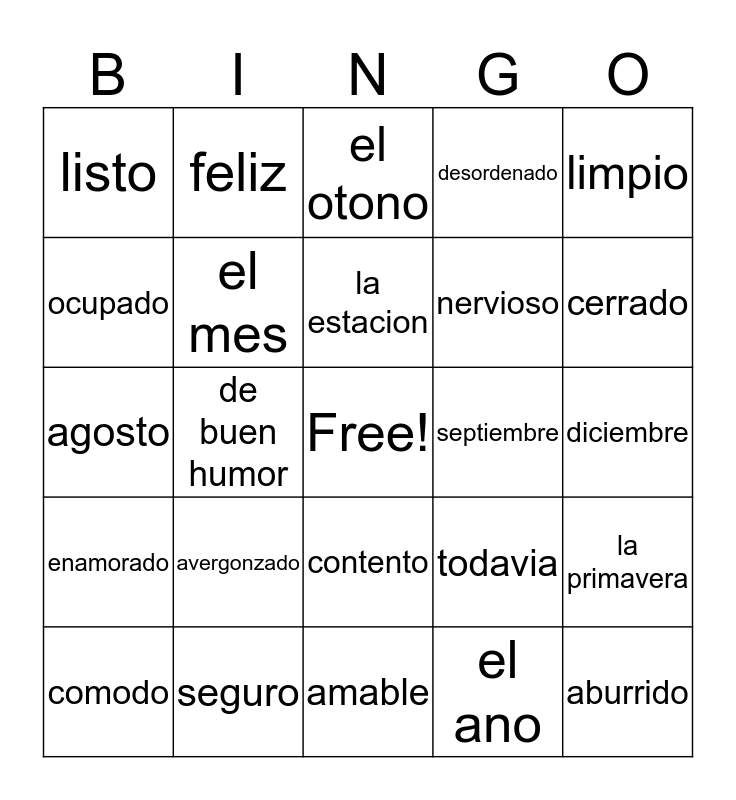 | B | I | N | G | O |
|---|---|---|---|---|
| listo | feliz | el otono | desordenado | limpio |
| ocupado | el mes | la estacion | nervioso | cerrado |
| agosto | de buen humor | Free! | septiembre | diciembre |
| enamorado | avergonzado | contento | todavia | la primavera |
| comodo | seguro | amable | el ano | aburrido |